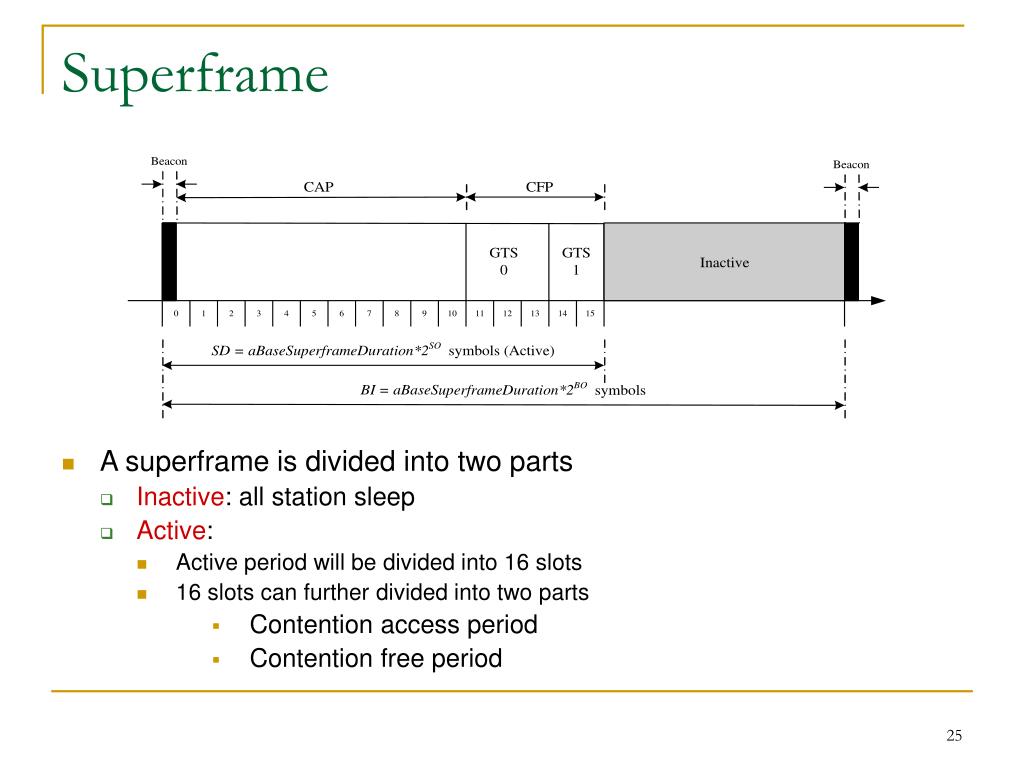 Superframe

Beacon

Beacon

CAP

CFP

GTS 0

GTS 1

Inactive

0 1 2 3 4 5 6 7 8 9 10 11 12 13 14 15

$SD = aBaseSuperframeDuration*2^{SO}$ symbols (Active)

$BI = aBaseSuperframeDuration*2^{BO}$ symbols

A superframe is divided into two parts

Inactive: all station sleep

Active:

Active period will be divided into 16 slots

16 slots can further divided into two parts

Contention access period

Contention free period

25